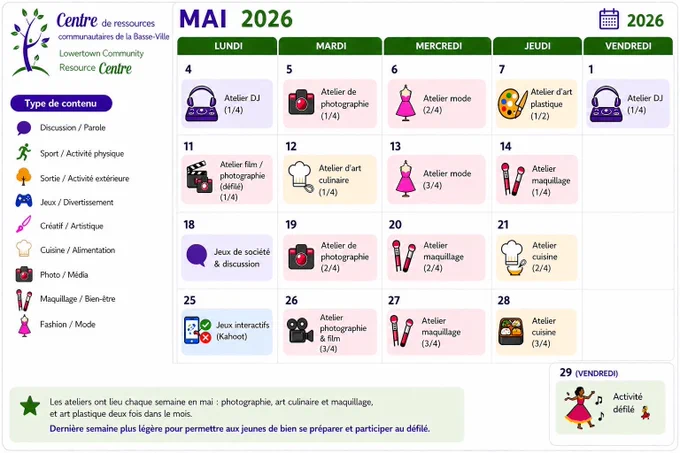 Centre de ressources communautaires de la Basse-Ville
Lowertown Community Resource Centre

Type de contenu

Discussion / Parole
Sport / Activité physique
Sortie / Activité extérieure
Jeux / Divertissement
Créatif / Artistique
Cuisine / Alimentation
Photo / Média
Maquillage / Bien-être
Fashion / Mode

MAI 2026

2026

| LUNDI | MARDI | MERCREDI | JEUDI | VENDREDI |
|---|---|---|---|---|
| 4 Atelier DJ (1/4) | 5 Atelier de photographie (1/4) | 6 Atelier mode (2/4) | 7 Atelier d'art plastique (1/2) | 1 Atelier DJ (1/4) |
| 11 Atelier film / photographie (défilé) (1/4) | 12 Atelier d'art culinaire (1/4) | 13 Atelier mode (3/4) | 14 Atelier maquillage (1/4) | |
| 18 Jeux de société & discussion | 19 Atelier de photographie (2/4) | 20 Atelier maquillage (2/4) | 21 Atelier cuisine (2/4) | |
| 25 Jeux interactifs (Kahoot) | 26 Atelier photographie & film (3/4) | 27 Atelier maquillage (3/4) | 28 Atelier cuisine (3/4) | |

29 (VENDREDI)
Activité défilé

Les ateliers ont lieu chaque semaine en mai : photographie, art culinaire et maquillage, et art plastique deux fois dans le mois.
Dernière semaine plus légère pour permettre aux jeunes de bien se préparer et participer au défilé.